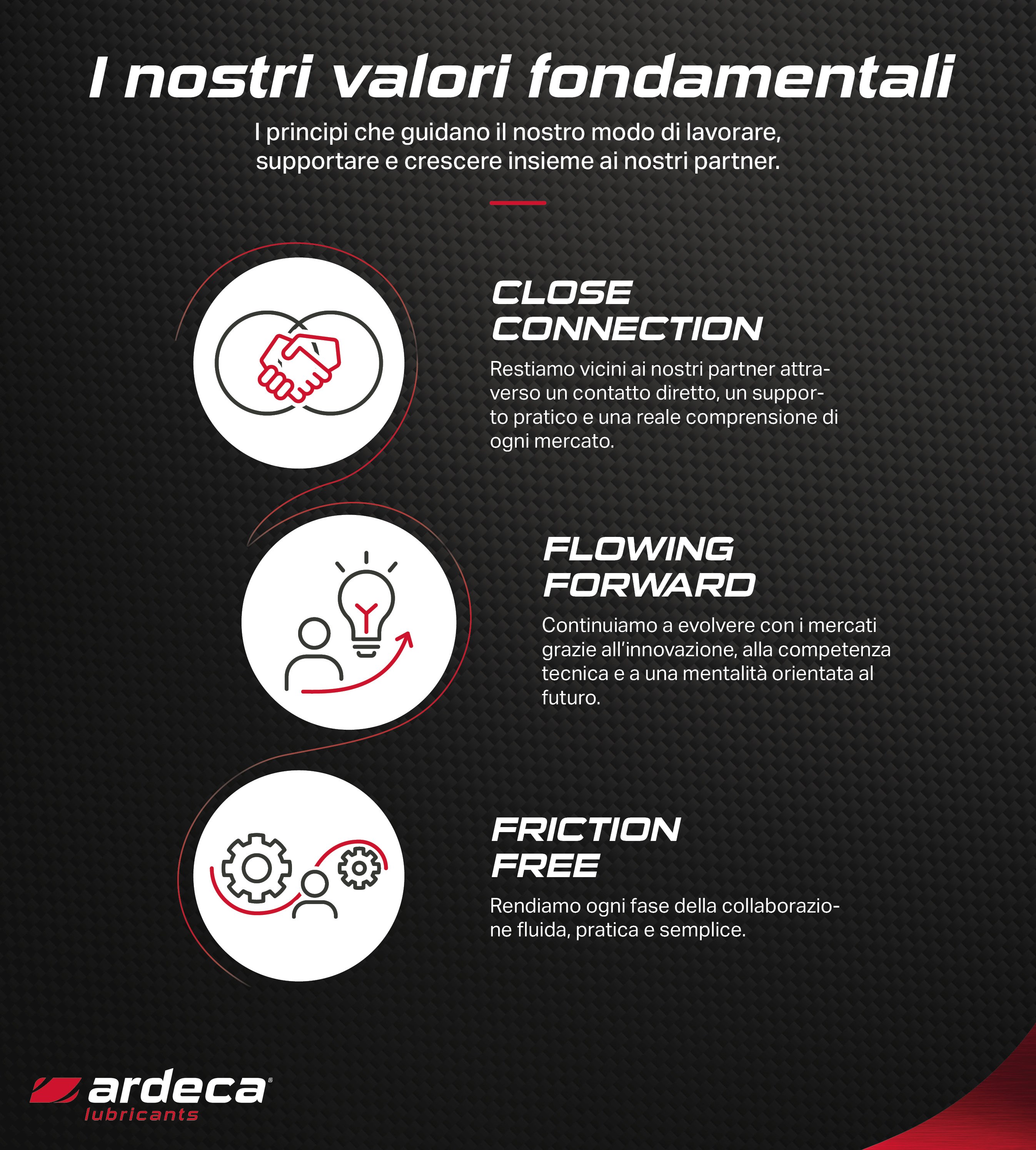 I nostri valori fondamentali

I principi che guidano il nostro modo di lavorare, supportare e crescere insieme ai nostri partner.

CLOSE
CONNECTION

Restiamo vicini ai nostri partner attraverso un contatto diretto, un supporto pratico e una reale comprensione di ogni mercato.

FLOWING
FORWARD

Continuiamo a evolvere con i mercati grazie all'innovazione, alla competenza tecnica e a una mentalità orientata al futuro.

FRICTION
FREE

Rendiamo ogni fase della collaborazione fluida, pratica e semplice.

ardeca®
lubricants